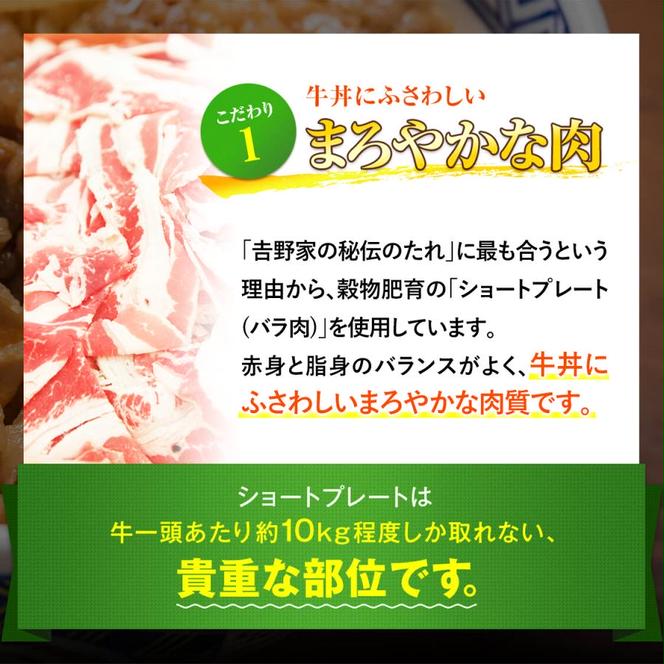 こだわり
1

牛丼にふさわしい
まろやかな肉

「吉野家の秘伝のたれ」に最も合うという理由から、穀物肥育の「ショートプレート(バラ肉)」を使用しています。
赤身と脂身のバランスがよく、牛丼にふさわしいまろやかな肉質です。

ショートプレートは
牛一頭あたり約10kg程度しか取れない、
貴重な部位です。